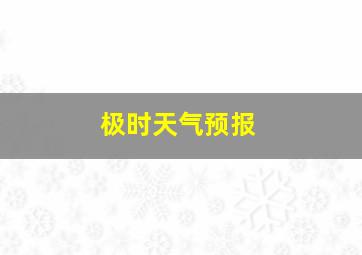 极时天气预报